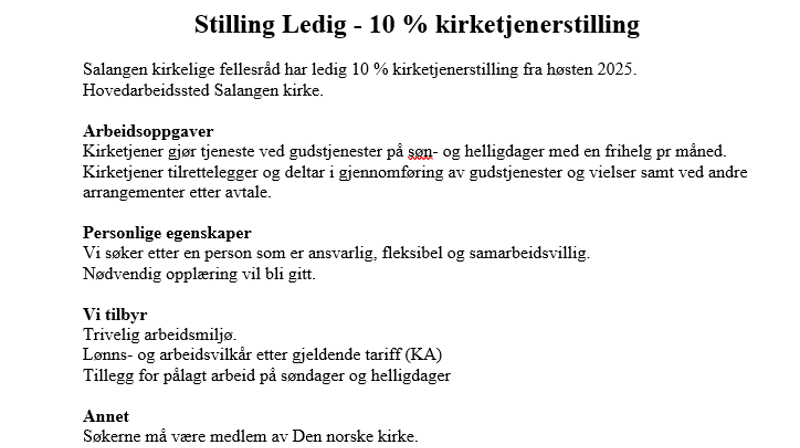 Stilling Ledig - 10 % kirketjenerstilling

Salangen kirkelige fellesråd har ledig 10 % kirketjenerstilling fra høsten 2025.
Hovedarbeidssted Salangen kirke.

Arbeidsoppgaver
Kirketjener gjør tjeneste ved gudstjenester på søn- og helligdager med en frihelg pr måned.
Kirketjener tilrettelegger og deltar i gjennomføring av gudstjenester og vielser samt ved andre arrangementer etter avtale.

Personlige egenskaper
Vi søker etter en person som er ansvarlig, fleksibel og samarbeidsvillig.
Nødvendig opplæring vil bli gitt.

Vi tilbyr
Trivelig arbeidsmiljø.
Lønns- og arbeidsvilkår etter gjeldende tariff (KA)
Tillegg for pålagt arbeid på søndager og helligdager

Annet
Søkerne må være medlem av Den norske kirke.